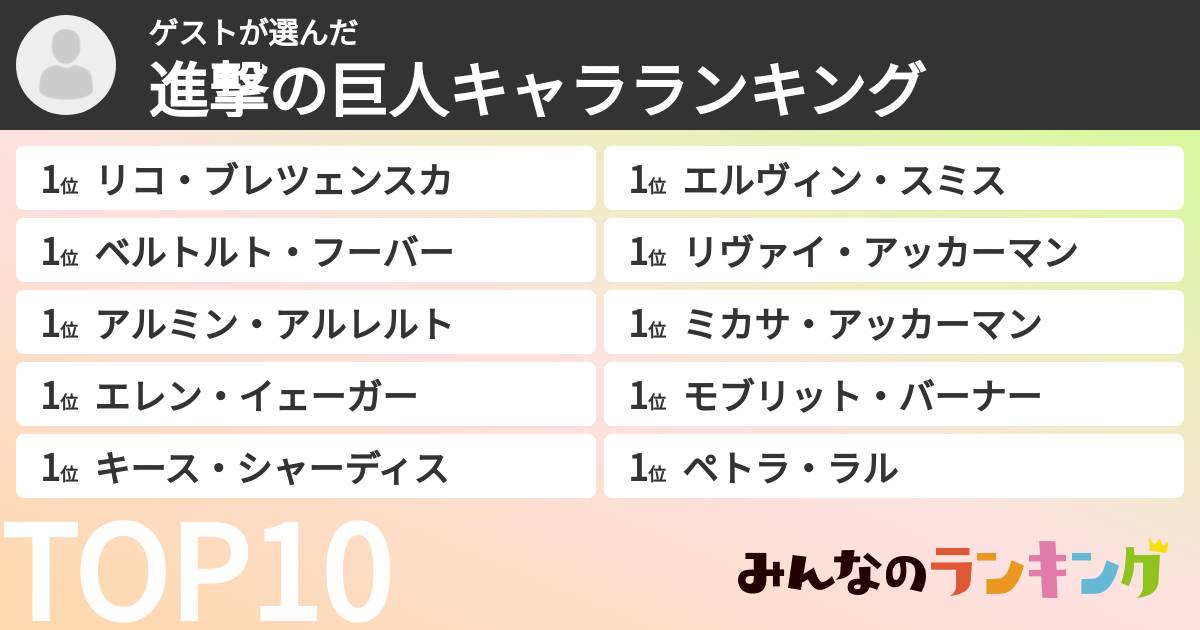 ゲストが選んだ
進撃の巨人キャラランキング

1位 リコ・ブレツェンスカ
1位 ベルトルト・フーバー
1位 アルミン・アルレルト
1位 エレン・イェーガー
1位 キース・シャーディス

1位 エルヴィン・スミス
1位 リヴァイ・アッカーマン
1位 ミカサ・アッカーマン
1位 モブリット・バーナー
1位 ペトラ・ラル

TOP10

みんなのランキング